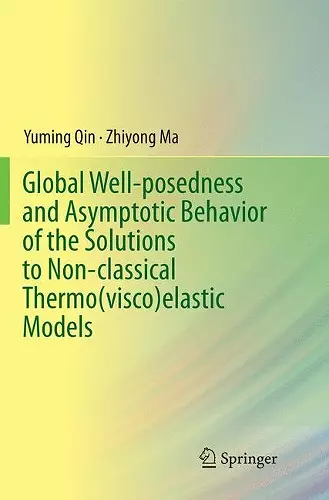 Yuming Qin · Zhiyong Ma

Global Well-posedness and Asymptotic Behavior of the Solutions to Non-classical Thermo(visco)elastic Models

Springer